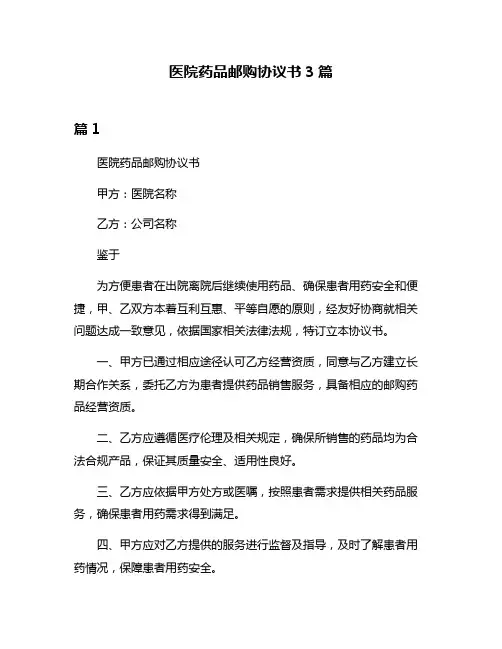 医院药品邮购协议书 3 篇

篇 1

医院药品邮购协议书

甲方：医院名称

乙方：公司名称

鉴于

为方便患者在出院离院后继续使用药品、确保患者用药安全和便捷，甲、乙双方本着互利互惠、平等自愿的原则，经友好协商就相关问题达成一致意见，依据国家相关法律法规，特订立本协议书。

一、甲方已通过相应途径认可乙方经营资质，同意与乙方建立长期合作关系，委托乙方为患者提供药品销售服务，具备相应的邮购药品经营资质。

二、乙方应遵循医疗伦理及相关规定，确保所销售的药品均为合法合规产品，保证其质量安全、适用性良好。

三、乙方应依据甲方处方或医嘱，按照患者需求提供相关药品服务，确保患者用药需求得到满足。

四、甲方应对乙方提供的服务进行监督及指导，及时了解患者用药情况，保障患者用药安全。